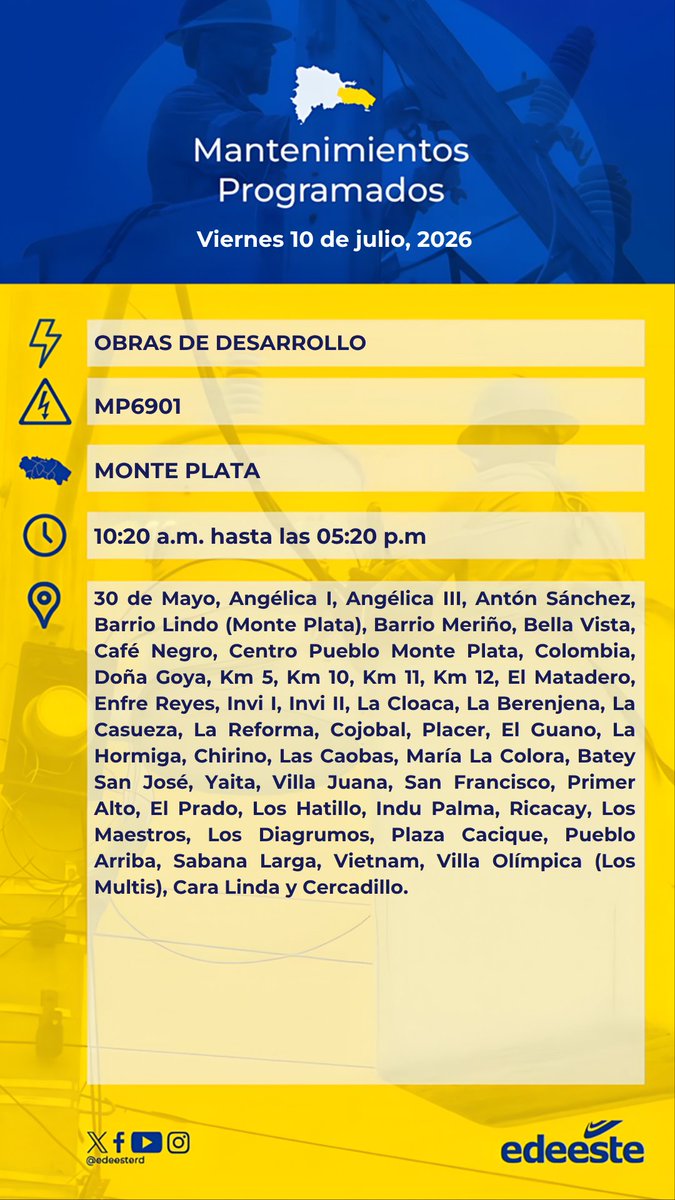 Mantenimientos Programados

Viernes 10 de julio, 2026

OBRAS DE DESARROLLO

MP6901

MONTE PLATA

10:20 a.m. hasta las 05:20 p.m

30 de Mayo, Angélica I, Angélica III, Antón Sánchez, Barrio Lindo (Monte Plata), Barrio Meriño, Bella Vista, Café Negro, Centro Pueblo Monte Plata, Colombia, Doña Goya, Km 5, Km 10, Km 11, Km 12, El Matadero, Enfre Reyes, Invi I, Invi II, La Cloaca, La Berenjena, La Casueza, La Reforma, Cojobal, Placer, El Guano, La Hormiga, Chirino, Las Caobas, María La Colora, Batey San José, Yaita, Villa Juana, San Francisco, Primer Alto, El Prado, Los Hatillo, Indu Palma, Ricacay, Los Maestros, Los Diagrumos, Plaza Cacique, Pueblo Arriba, Sabana Larga, Vietnam, Villa Olímpica (Los Multis), Cara Linda y Cercadillo.

@edeesterd

edeeste